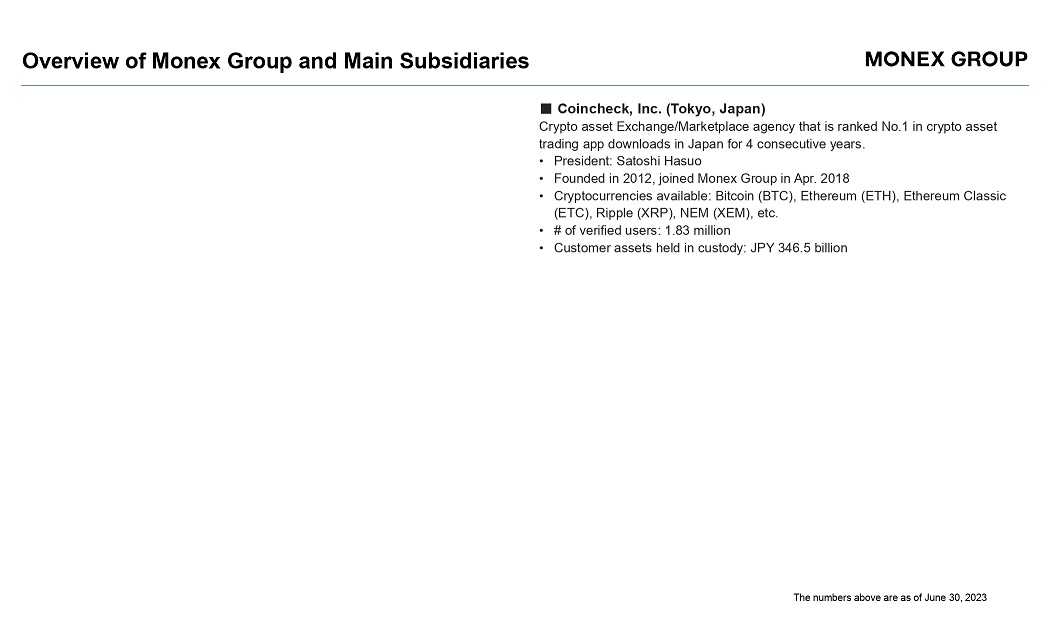 Overview of Monex Group and Main Subsidiaries

MONEX GROUP

■ Coincheck, Inc. (Tokyo, Japan)
Crypto asset Exchange/Marketplace agency that is ranked No.1 in crypto asset trading app downloads in Japan for 4 consecutive years.
• President: Satoshi Hasuo
• Founded in 2012, joined Monex Group in Apr. 2018
• Cryptocurrencies available: Bitcoin (BTC), Ethereum (ETH), Ethereum Classic (ETC), Ripple (XRP), NEM (XEM), etc.
• # of verified users: 1.83 million
• Customer assets held in custody: JPY 346.5 billion

The numbers above are as of June 30, 2023